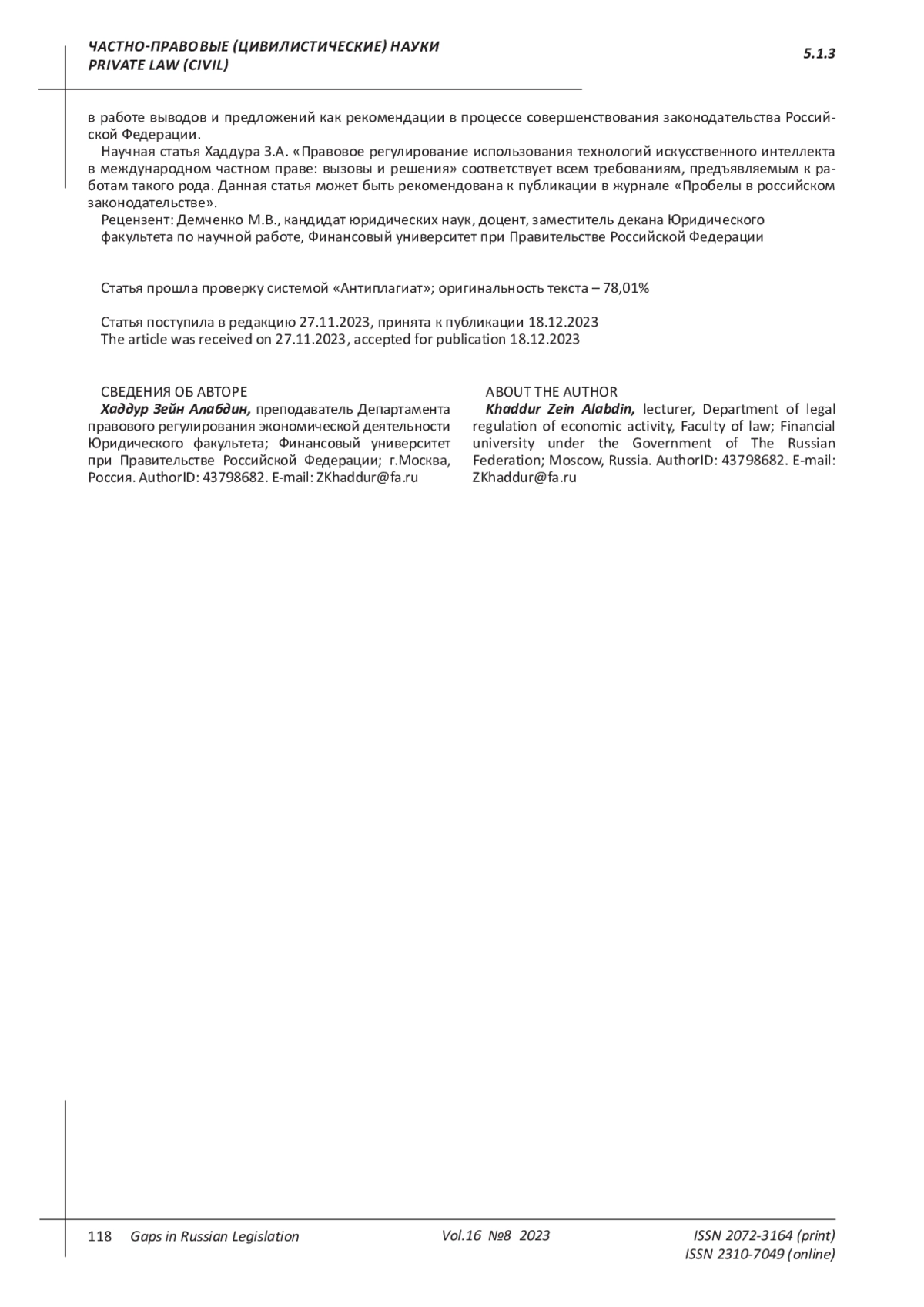 ЧАСТНО-ПРАВОВЫЕ (ЦИВИЛИСТИЧЕСКИЕ) НАУКИ
PRIVATE LAW (CIVIL)

5.1.3

в работе выводов и предложений как рекомендации в процессе совершенствования законодательства Российской Федерации.

Научная статья Хаддура З.А. «Правовое регулирование использования технологий искусственного интеллекта в международном частном праве: вызовы и решения» соответствует всем требованиям, предъявляемым к работам такого рода. Данная статья может быть рекомендована к публикации в журнале «Пробелы в российском законодательстве».

Рецензент: Демченко М.В., кандидат юридических наук, доцент, заместитель декана Юридического факультета по научной работе, Финансовый университет при Правительстве Российской Федерации

Статья прошла проверку системой «Антиплагиат»; оригинальность текста – 78,01%

Статья поступила в редакцию 27.11.2023, принята к публикации 18.12.2023
The article was received on 27.11.2023, accepted for publication 18.12.2023

СВЕДЕНИЯ ОБ АВТОРЕ
Хаддур Зейн Алабдин, преподаватель Департамента правового регулирования экономической деятельности Юридического факультета; Финансовый университет при Правительстве Российской Федерации; г.Москва, Россия. AuthorID: 43798682. E-mail: ZKhaddur@fa.ru

ABOUT THE AUTHOR
Khaddur Zein Alabdin, lecturer, Department of legal regulation of economic activity, Faculty of law; Financial university under the Government of The Russian Federation; Moscow, Russia. AuthorID: 43798682. E-mail: ZKhaddur@fa.ru

118 Gaps in Russian Legislation Vol.16 №8 2023 ISSN 2072-3164 (print)
ISSN 2310-7049 (online)